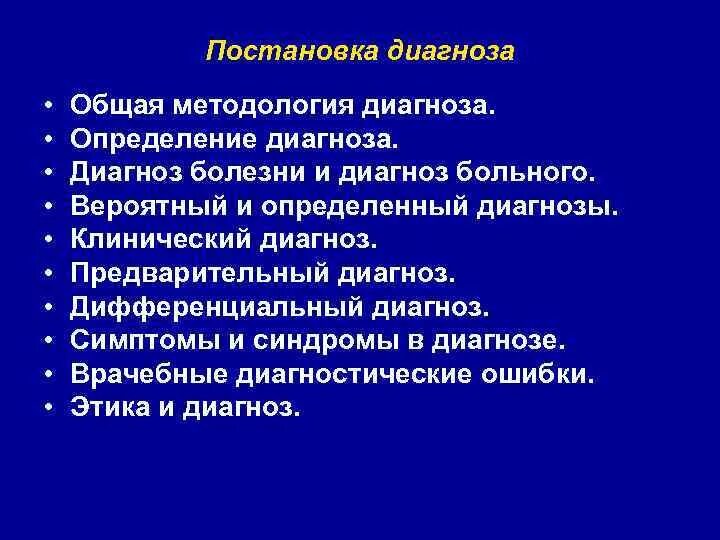 Постановка диагноза

• Общая методология диагноза.
• Определение диагноза.
• Диагноз болезни и диагноз больного.
• Вероятный и определенный диагнозы.
• Клинический диагноз.
• Предварительный диагноз.
• Дифференциальный диагноз.
• Симптомы и синдромы в диагнозе.
• Врачебные диагностические ошибки.
• Этика и диагноз.